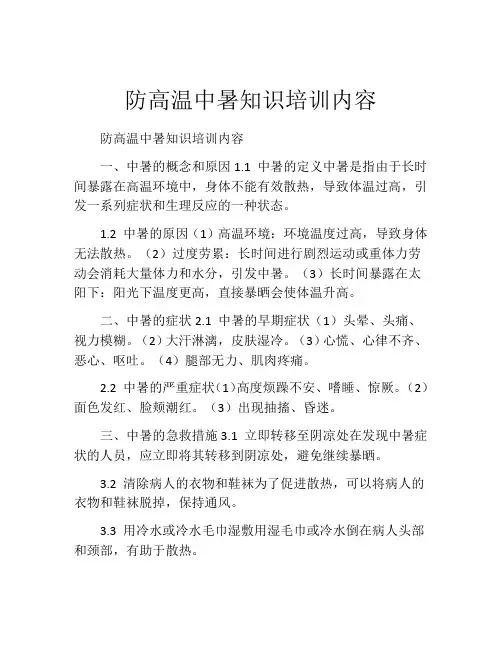 防高温中暑知识培训内容

防高温中暑知识培训内容

一、中暑的概念和原因 1.1 中暑的定义中暑是指由于长时间暴露在高温环境中，身体不能有效散热，导致体温过高，引发一系列症状和生理反应的一种状态。

1.2 中暑的原因（1）高温环境：环境温度过高，导致身体无法散热。（2）过度劳累：长时间进行剧烈运动或重体力劳动会消耗大量体力和水分，引发中暑。（3）长时间暴露在太阳下：阳光下温度更高，直接暴晒会使体温升高。

二、中暑的症状 2.1 中暑的早期症状（1）头晕、头痛、视力模糊。（2）大汗淋漓，皮肤湿冷。（3）心慌、心律不齐、恶心、呕吐。（4）腿部无力、肌肉疼痛。

2.2 中暑的严重症状（1）高度烦躁不安、嗜睡、惊厥。（2）面色发红、脸颊潮红。（3）出现抽搐、昏迷。

三、中暑的急救措施 3.1 立即转移至阴凉处在发现中暑症状的人员，应立即将其转移到阴凉处，避免继续暴晒。

3.2 清除病人的衣物和鞋袜为了促进散热，可以将病人的衣物和鞋袜脱掉，保持通风。

3.3 用冷水或冷水毛巾湿敷用湿毛巾或冷水倒在病人头部和颈部，有助于散热。